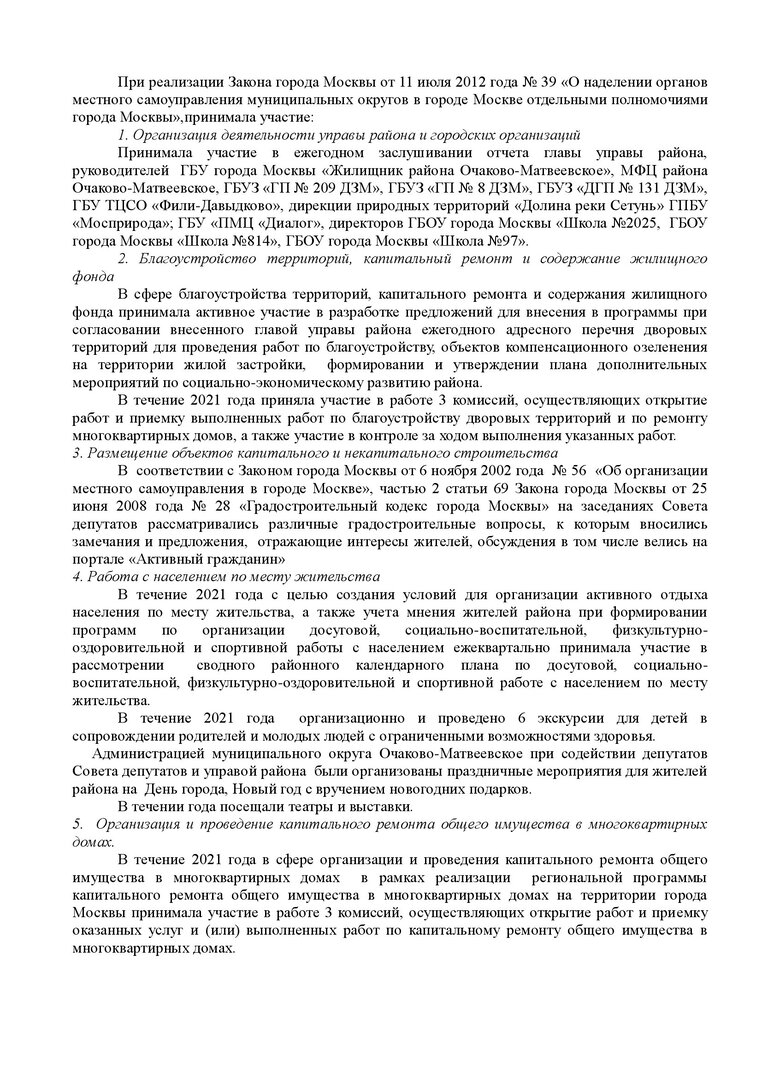 При реализации Закона города Москвы от 11 июля 2012 года № 39 «О наделении органов местного самоуправления муниципальных округов в городе Москве отдельными полномочиями города Москвы»,принимала участие:

1. Организация деятельности управы района и городских организаций

Принимала участие в ежегодном заслушивании отчета главы управы района, руководителей ГБУ города Москвы «Жилищник района Очаково-Матвеевское», МФЦ района Очаково-Матвеевское, ГБУЗ «ГП № 209 ДЗМ», ГБУЗ «ГП № 8 ДЗМ», ГБУЗ «ДГП № 131 ДЗМ», ГБУ ТЦСО «Фили-Давыдково», дирекции природных территорий «Долина реки Сетунь» ГПБУ «Мосприрода»; ГБУ «ПМЦ «Диалог», директоров ГБОУ города Москвы «Школа №2025, ГБОУ города Москвы «Школа №814», ГБОУ города Москвы «Школа №97».

2. Благоустройство территорий, капитальный ремонт и содержание жилищного фонда

В сфере благоустройства территорий, капитального ремонта и содержания жилищного фонда принимала активное участие в разработке предложений для внесения в программы при согласовании внесенного главой управы района ежегодного адресного перечня дворовых территорий для проведения работ по благоустройству, объектов компенсационного озеленения на территории жилой застройки, формировании и утверждении плана дополнительных мероприятий по социально-экономическому развитию района.

В течение 2021 года приняла участие в работе 3 комиссий, осуществляющих открытие работ и приемку выполненных работ по благоустройству дворовых территорий и по ремонту многоквартирных домов, а также участие в контроле за ходом выполнения указанных работ.

3. Размещение объектов капитального и некапитального строительства

В соответствии с Законом города Москвы от 6 ноября 2002 года № 56 «Об организации местного самоуправления в городе Москве», частью 2 статьи 69 Закона города Москвы от 25 июня 2008 года № 28 «Градостроительный кодекс города Москвы» на заседаниях Совета депутатов рассматривались различные градостроительные вопросы, к которым вносились замечания и предложения, отражающие интересы жителей, обсуждения в том числе велись на портале «Активный гражданин»

4. Работа с населением по месту жительства

В течение 2021 года с целью создания условий для организации активного отдыха населения по месту жительства, а также учета мнения жителей района при формировании программ по организации досуговой, социально-воспитательной, физкультурно-оздоровительной и спортивной работы с населением ежеквартально принимала участие в рассмотрении сводного районного календарного плана по досуговой, социально-воспитательной, физкультурно-оздоровительной и спортивной работе с населением по месту жительства.

В течение 2021 года организационно и проведено 6 экскурсии для детей в сопровождении родителей и молодых людей с ограниченными возможностями здоровья.

Администрацией муниципального округа Очаково-Матвеевское при содействии депутатов Совета депутатов и управой района были организованы праздничные мероприятия для жителей района на День города, Новый год с вручением новогодних подарков.

В течении года посещали театры и выставки.

5. Организация и проведение капитального ремонта общего имущества в многоквартирных домах.

В течение 2021 года в сфере организации и проведения капитального ремонта общего имущества в многоквартирных домах в рамках реализации региональной программы капитального ремонта общего имущества в многоквартирных домах на территории города Москвы принимала участие в работе 3 комиссий, осуществляющих открытие работ и приемку оказанных услуг и (или) выполненных работ по капитальному ремонту общего имущества в многоквартирных домах.